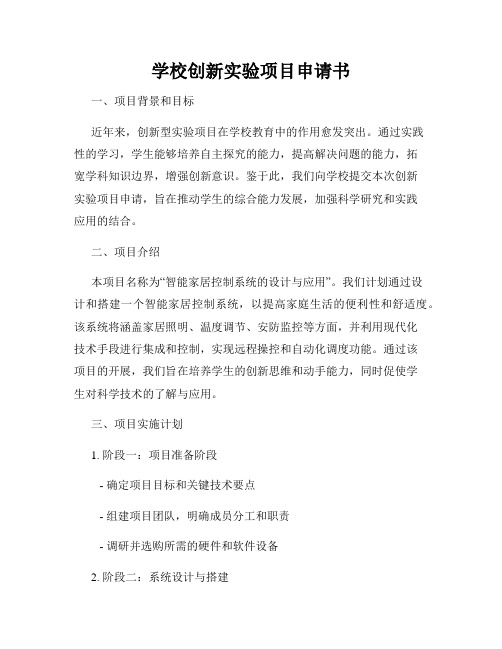 学校创新实验项目申请书

一、项目背景和目标

近年来，创新型实验项目在学校教育中的作用愈发突出。通过实践性的学习，学生能够培养自主探究的能力，提高解决问题的能力，拓宽学科知识边界，增强创新意识。鉴于此，我们向学校提交本次创新实验项目申请，旨在推动学生的综合能力发展，加强科学研究和实践应用的结合。

二、项目介绍

本项目名称为“智能家居控制系统的设计与应用”。我们计划通过设计和搭建一个智能家居控制系统，以提高家庭生活的便利性和舒适度。该系统将涵盖家居照明、温度调节、安防监控等方面，并利用现代化技术手段进行集成和控制，实现远程操控和自动化调度功能。通过该项目的开展，我们旨在培养学生的创新思维和动手能力，同时促使学生对科学技术的了解与应用。

三、项目实施计划

1. 阶段一：项目准备阶段

- 确定项目目标和关键技术要点

- 组建项目团队，明确成员分工和职责

- 调研并选购所需的硬件和软件设备

2. 阶段二：系统设计与搭建